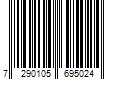 7 290105 695024